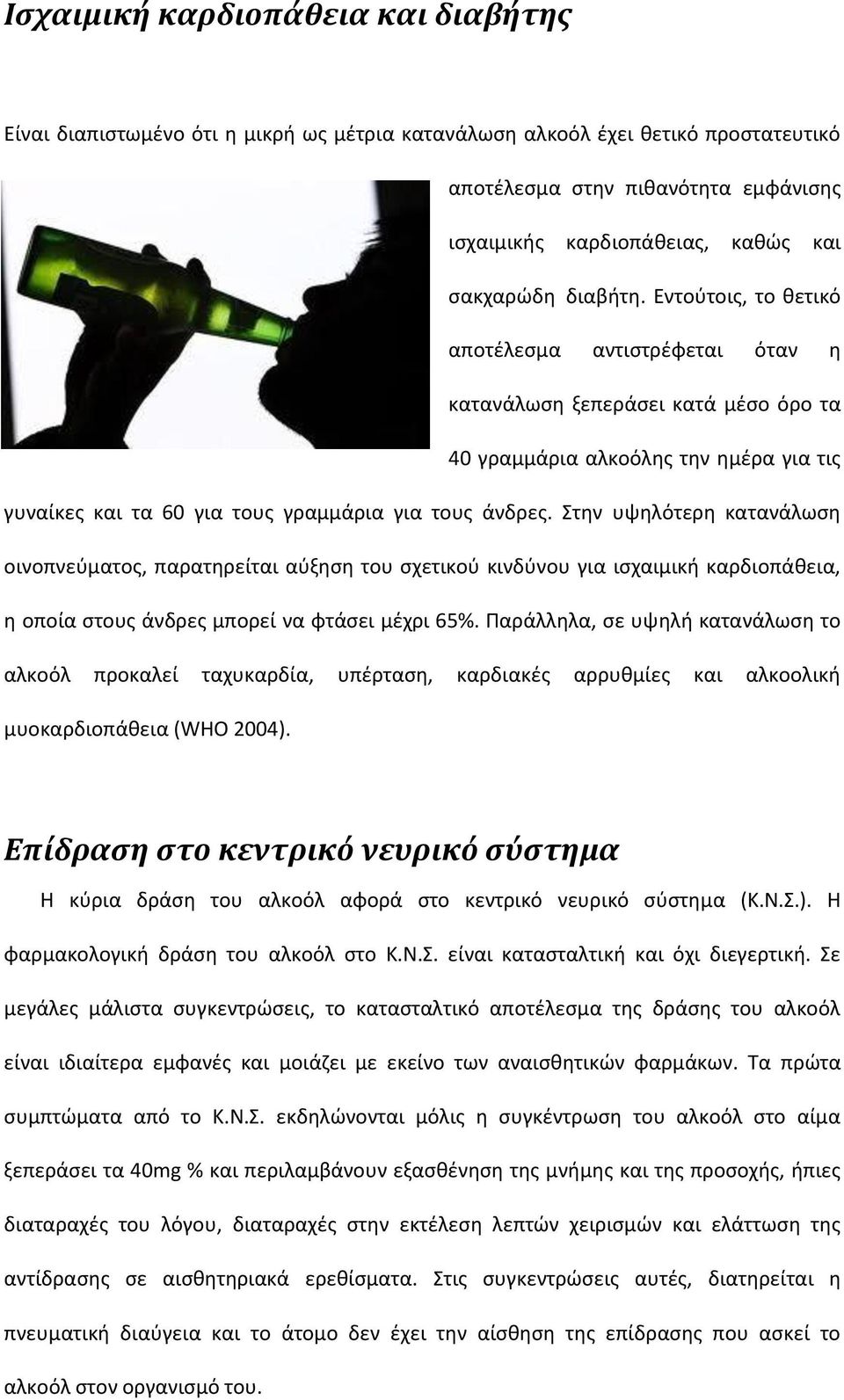 Ισχαιμική καρδιοπάθεια και διαβήτης

Είναι διαπιστωμένο ότι η μικρή ως μέτρια κατανάλωση αλκοόλ έχει θετικό προστατευτικό αποτέλεσμα στην πιθανότητα εμφάνισης ισχαιμικής καρδιοπάθειας, καθώς και σακχαρώδη διαβήτη. Εντούτοις, το θετικό αποτέλεσμα αντιστρέφεται όταν η κατανάλωση ξεπεράσει κατά μέσο όρο τα 40 γραμμάρια αλκοόλης την ημέρα για τις γυναίκες και τα 60 για τους γραμμάρια για τους άνδρες. Στην υψηλότερη κατανάλωση οινοπνεύματος, παρατηρείται αύξηση του σχετικού κινδύνου για ισχαιμική καρδιοπάθεια, η οποία στους άνδρες μπορεί να φτάσει μέχρι 65%. Παράλληλα, σε υψηλή κατανάλωση το αλκοόλ προκαλεί ταχυκαρδία, υπέρταση, καρδιακές αρρυθμίες και αλκοολική μυοκαρδιοπάθεια (WHO 2004).

Επίδραση στο κεντρικό νευρικό σύστημα

Η κύρια δράση του αλκοόλ αφορά στο κεντρικό νευρικό σύστημα (Κ.Ν.Σ.). Η φαρμακολογική δράση του αλκοόλ στο Κ.Ν.Σ. είναι κατασταλτική και όχι διεγερτική. Σε μεγάλες μάλιστα συγκεντρώσεις, το κατασταλτικό αποτέλεσμα της δράσης του αλκοόλ είναι ιδιαίτερα εμφανές και μοιάζει με εκείνο των αναισθητικών φαρμάκων. Τα πρώτα συμπτώματα από το Κ.Ν.Σ. εκδηλώνονται μόλις η συγκέντρωση του αλκοόλ στο αίμα ξεπεράσει τα 40mg % και περιλαμβάνουν εξασθένηση της μνήμης και της προσοχής, ήπιες διαταραχές του λόγου, διαταραχές στην εκτέλεση λεπτών χειρισμών και ελάττωση της αντίδρασης σε αισθητηριακά ερεθίσματα. Στις συγκεντρώσεις αυτές, διατηρείται η πνευματική διαύγεια και το άτομο δεν έχει την αίσθηση της επίδρασης που ασκεί το αλκοόλ στον οργανισμό του.